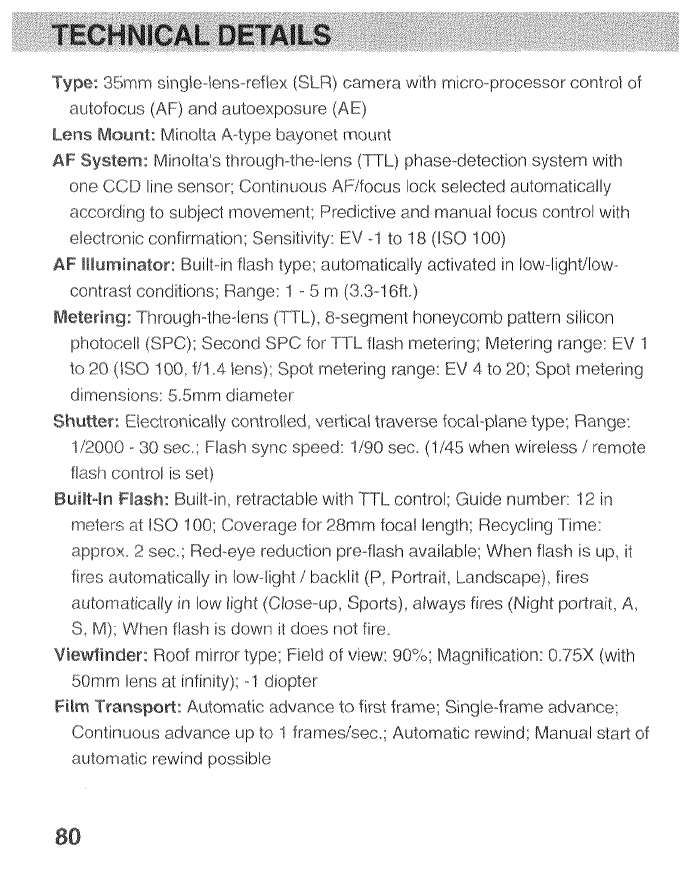 TECHNICAL DETAILS

Type: 35mm single-lens-reflex (SLR) camera with micro-processor control of autofocus (AF) and autoexposure (AE)

Lens Mount: Minolta A-type bayonet mount

AF System: Minolta's through-the-lens (TTL) phase-detection system with one CCD line sensor; Continuous AF/focus lock selected automatically according to subject movement; Predictive and manual focus control with electronic confirmation; Sensitivity: EV -1 to 18 (ISO 100)

AF Illuminator: Built-in flash type; automatically activated in low-light/low-contrast conditions; Range: 1 - 5 m (3.3-16ft.)

Metering: Through-the-lens (TTL), 8-segment honeycomb pattern silicon photocell (SPC); Second SPC for TTL flash metering; Metering range: EV 1 to 20 (ISO 100, f/1.4 lens); Spot metering range: EV 4 to 20; Spot metering dimensions: 5.5mm diameter

Shutter: Electronically controlled, vertical traverse focal-plane type; Range: 1/2000 - 30 sec.; Flash sync speed: 1/90 sec. (1/45 when wireless / remote flash control is set)

Built-In Flash: Built-in, retractable with TTL control; Guide number: 12 in meters at ISO 100; Coverage for 28mm focal length; Recycling Time: approx. 2 sec.; Red-eye reduction pre-flash available; When flash is up, it fires automatically in low-light / backlit (P, Portrait, Landscape), fires automatically in low light (Close-up, Sports), always fires (Night portrait, A, S, M); When flash is down it does not fire.

Viewfinder: Roof mirror type; Field of view: 90%; Magnification: 0.75X (with 50mm lens at infinity); -1 diopter

Film Transport: Automatic advance to first frame; Single-frame advance; Continuous advance up to 1 frames/sec.; Automatic rewind; Manual start of automatic rewind possible

80